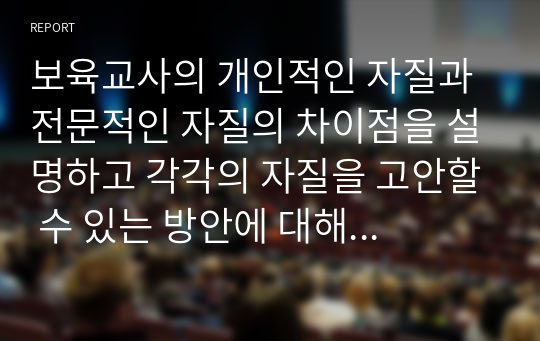 REPORT

보육교사의 개인적인 자질과 전문적인 자질의 차이점을 설명하고 각각의 자질을 고안할 수 있는 방안에 대해...